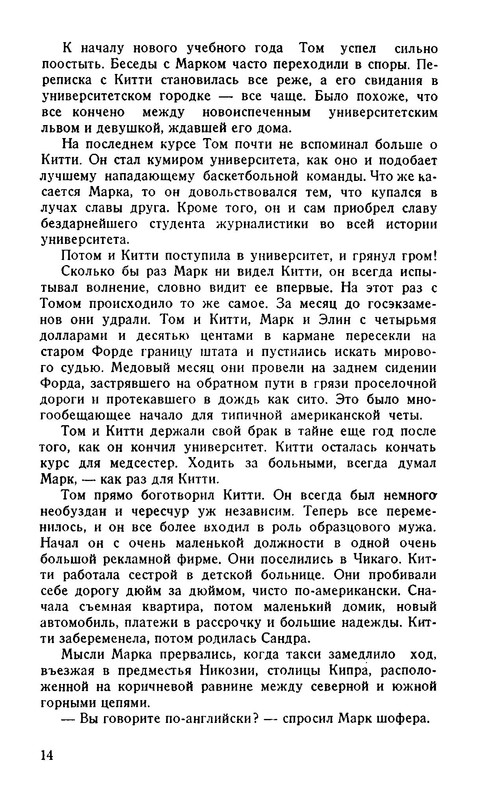 К началу нового учебного года Том успел сильно поостыть. Беседы с Марком часто переходили в споры. Переписка с Китти становилась все реже, а его свидания в университетском городке — все чаще. Было похоже, что все кончено между новоиспеченным университетским львом и девушкой, ждавшей его дома.

На последнем курсе Том почти не вспоминал больше о Китти. Он стал кумиром университета, как оно и подобает лучшему нападающему баскетбольной команды. Что же касается Марка, то он довольствовался тем, что купался в лучах славы друга. Кроме того, он и сам приобрел славу бездарнейшего студента журналистики во всей истории университета.

Потом и Китти поступила в университет, и грянул гром! Сколько бы раз Марк ни видел Китти, он всегда испытывал волнение, словно видит ее впервые. На этот раз с Томом происходило то же самое. За месяц до госэкзаменов они удрали. Том и Китти, Марк и Элин с четырьмя долларами и десятью центами в кармане пересекли на старом Форде границу штата и пустились искать мирового судью. Медовый месяц они провели на заднем сидении Форда, застрявшего на обратном пути в грязи проселочной дороги и протекавшего в дождь как сито. Это было многообещающее начало для типичной американской четы.

Том и Китти держали свой брак в тайне еще год после того, как он кончил университет. Китти осталась кончать курс для медсестер. Ходить за больными, всегда думал Марк, — как раз для Китти.

Том прямо боготворил Китти. Он всегда был немного необуздан и чересчур уж независим. Теперь все переменилось, и он все более входил в роль образцового мужа. Начал он с очень маленькой должности в одной очень большой рекламной фирме. Они поселились в Чикаго. Китти работала сестрой в детской больнице. Они пробивали себе дорогу дюйм за дюймом, чисто по-американски. Сначала съемная квартира, потом маленький домик, новый автомобиль, платежи в рассрочку и большие надежды. Китти забеременела, потом родилась Сандра.

Мысли Марка прервались, когда такси замедлило ход, въезжая в предместья Никозии, столицы Кипра, расположенной на коричневой равнине между северной и южной горными цепями.

— Вы говорите по-английски? — спросил Марк шофера.

14